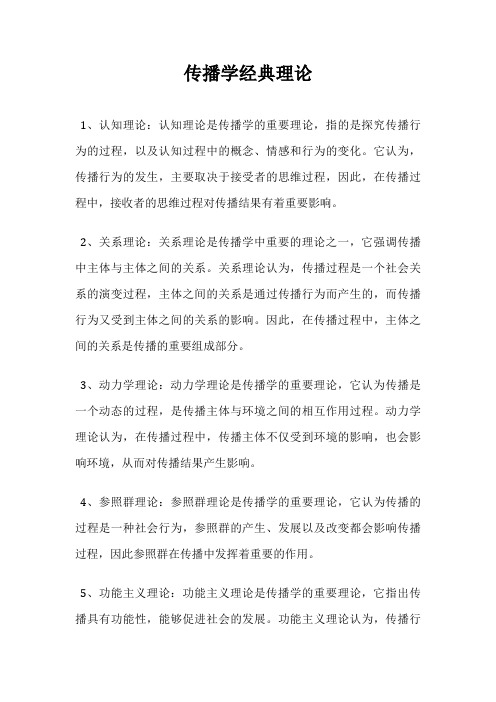 传播学经典理论

1、认知理论：认知理论是传播学的重要理论，指的是探究传播行为的过程，以及认知过程中的概念、情感和行为的变化。它认为，传播行为的发生，主要取决于接受者的思维过程，因此，在传播过程中，接收者的思维过程对传播结果有着重要影响。

2、关系理论：关系理论是传播学中重要的理论之一，它强调传播中主体与主体之间的关系。关系理论认为，传播过程是一个社会关系的演变过程，主体之间的关系是通过传播行为而产生的，而传播行为又受到主体之间的关系的影响。因此，在传播过程中，主体之间的关系是传播的重要组成部分。

3、动力学理论：动力学理论是传播学的重要理论，它认为传播是一个动态的过程，是传播主体与环境之间的相互作用过程。动力学理论认为，在传播过程中，传播主体不仅受到环境的影响，也会影响环境，从而对传播结果产生影响。

4、参照群理论：参照群理论是传播学的重要理论，它认为传播的过程是一种社会行为，参照群的产生、发展以及改变都会影响传播过程，因此参照群在传播中发挥着重要的作用。

5、功能主义理论：功能主义理论是传播学的重要理论，它指出传播具有功能性，能够促进社会的发展。功能主义理论认为，传播行